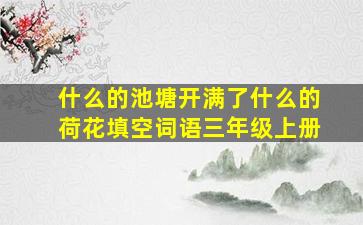 什么的池塘开满了什么的荷花填空词语三年级上册